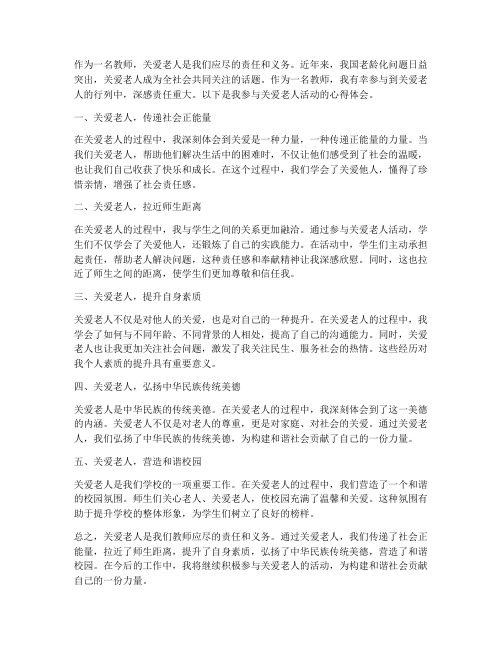 作为一名教师，关爱老人是我们应尽的责任和义务。近年来，我国老龄化问题日益突出，关爱老人成为全社会共同关注的话题。作为一名教师，我有幸参与到关爱老人的行列中，深感责任重大。以下是我参与关爱老人活动的心得体会。

一、关爱老人，传递社会正能量

在关爱老人的过程中，我深刻体会到关爱是一种力量，一种传递正能量的力量。当我们关爱老人，帮助他们解决生活中的困难时，不仅让他们感受到了社会的温暖，也让我们自己收获了快乐和成长。在这个过程中，我们学会了关爱他人，懂得了珍惜亲情，增强了社会责任感。

二、关爱老人，拉近师生距离

在关爱老人的过程中，我与学生之间的关系更加融洽。通过参与关爱老人活动，学生们不仅学会了关爱他人，还锻炼了自己的实践能力。在活动中，学生们主动承担起责任，帮助老人解决问题，这种责任感和奉献精神让我深感欣慰。同时，这也拉近了师生之间的距离，使学生们更加尊敬和信任我。

三、关爱老人，提升自身素质

关爱老人不仅是对他人的关爱，也是对自己的一种提升。在关爱老人的过程中，我学会了如何与不同年龄、不同背景的人相处，提高了自己的沟通能力。同时，关爱老人也让我更加关注社会问题，激发了我关注民生、服务社会的热情。这些经历对我个人素质的提升具有重要意义。

四、关爱老人，弘扬中华民族传统美德

关爱老人是中华民族的传统美德。在关爱老人的过程中，我深刻体会到了这一美德的内涵。关爱老人不仅是对老人的尊重，更是对家庭、对社会的关爱。通过关爱老人，我们弘扬了中华民族的传统美德，为构建和谐社会贡献了自己的一份力量。

五、关爱老人，营造和谐校园

关爱老人是我们学校的一项重要工作。在关爱老人的过程中，我们营造了一个和谐的校园氛围。师生们关心老人、关爱老人，使校园充满了温馨和关爱。这种氛围有助于提升学校的整体形象，为学生们树立了良好的榜样。

总之，关爱老人是我们教师应尽的责任和义务。通过关爱老人，我们传递了社会正能量，拉近了师生距离，提升了自身素质，弘扬了中华民族传统美德，营造了和谐校园。在今后的工作中，我将继续积极参与关爱老人的活动，为构建和谐社会贡献自己的一份力量。